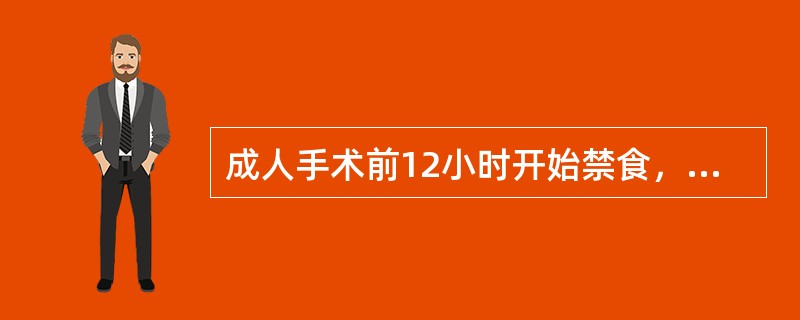 成人手术前12小时开始禁食，...